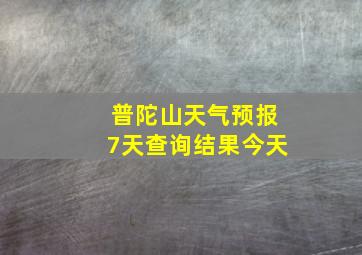 普陀山天气预报
7天查询结果今天